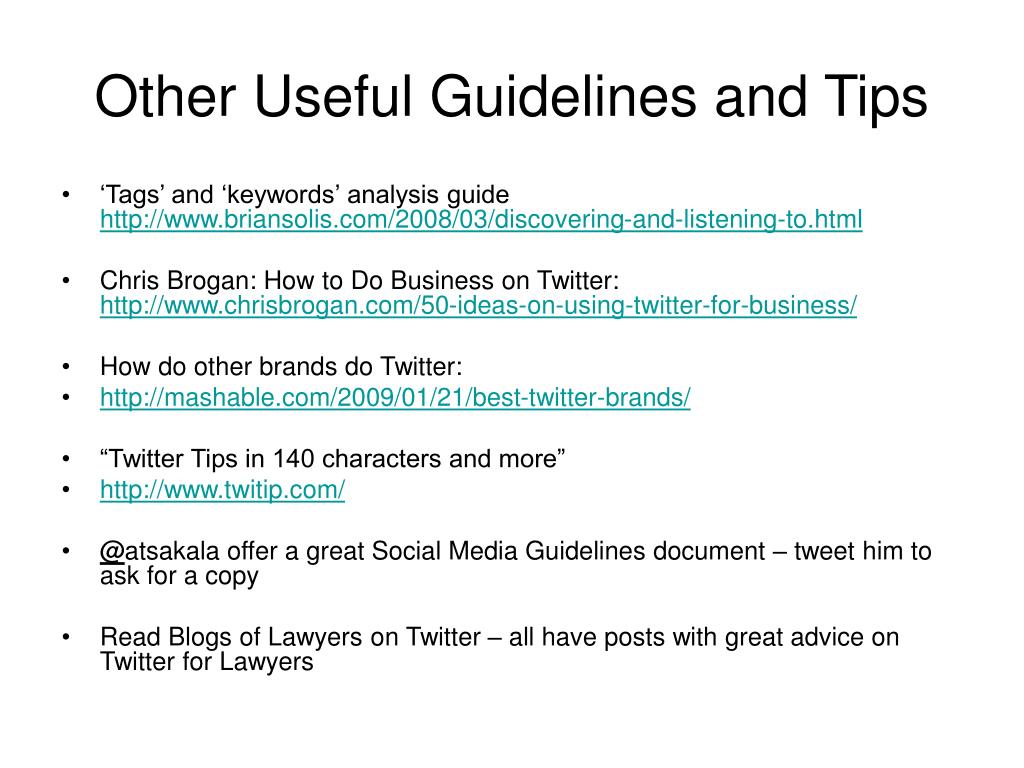 Other Useful Guidelines and Tips

• ‘Tags’ and ‘keywords’ analysis guide http://www.briansolis.com/2008/03/discovering-and-listening-to.html

• Chris Brogan: How to Do Business on Twitter: http://www.chrisbrogan.com/50-ideas-on-using-twitter-for-business/

• How do other brands do Twitter:
• http://mashable.com/2009/01/21/best-twitter-brands/

• “Twitter Tips in 140 characters and more”
• http://www.twitip.com/

• @atsakala offer a great Social Media Guidelines document – tweet him to ask for a copy

• Read Blogs of Lawyers on Twitter – all have posts with great advice on Twitter for Lawyers